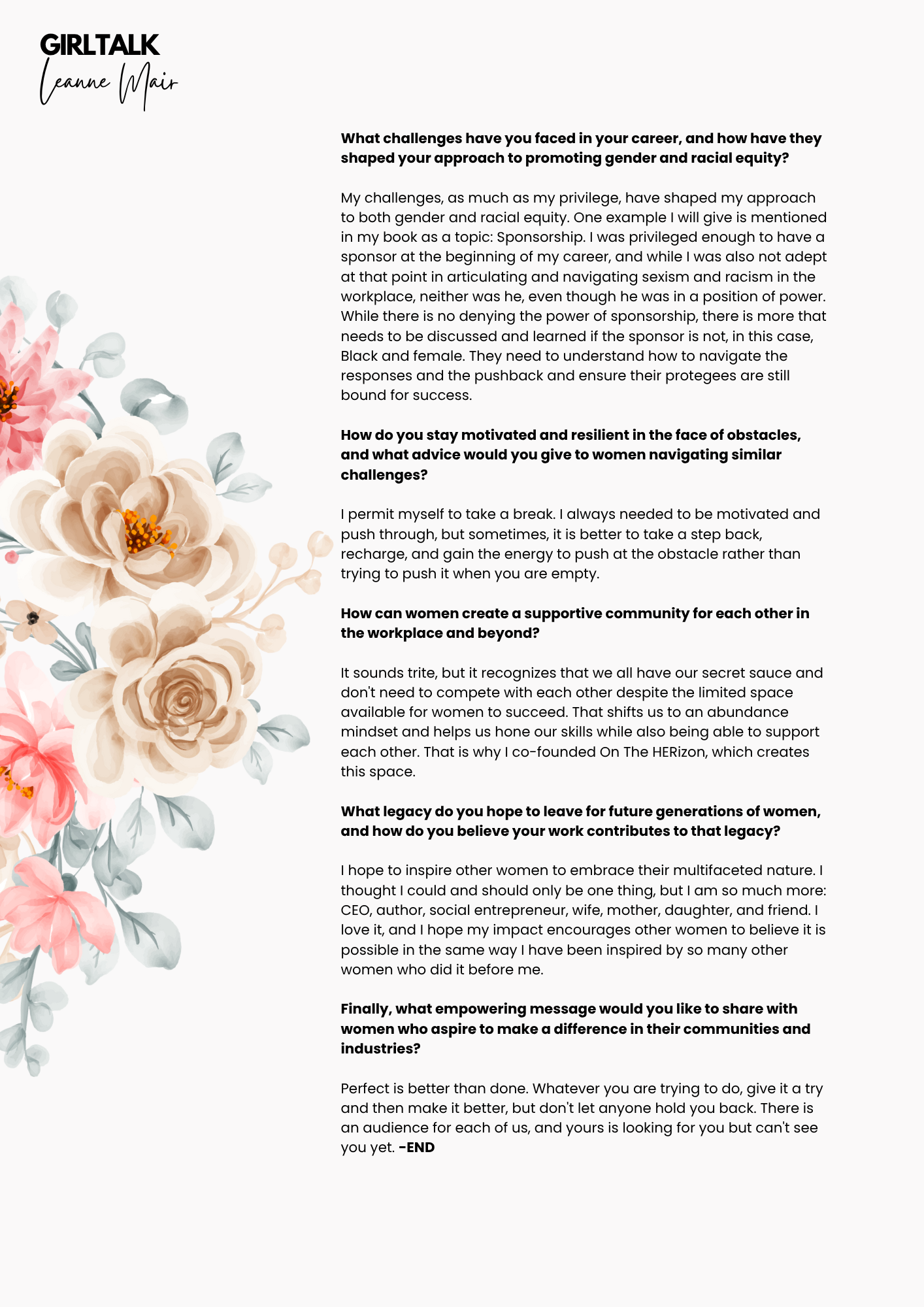 GIRLTALK
Leanne Mair

What challenges have you faced in your career, and how have they shaped your approach to promoting gender and racial equity?

My challenges, as much as my privilege, have shaped my approach to both gender and racial equity. One example I will give is mentioned in my book as a topic: Sponsorship. I was privileged enough to have a sponsor at the beginning of my career, and while I was also not adept at that point in articulating and navigating sexism and racism in the workplace, neither was he, even though he was in a position of power. While there is no denying the power of sponsorship, there is more that needs to be discussed and learned if the sponsor is not, in this case, Black and female. They need to understand how to navigate the responses and the pushback and ensure their protegees are still bound for success.

How do you stay motivated and resilient in the face of obstacles, and what advice would you give to women navigating similar challenges?

I permit myself to take a break. I always needed to be motivated and push through, but sometimes, it is better to take a step back, recharge, and gain the energy to push at the obstacle rather than trying to push it when you are empty.

How can women create a supportive community for each other in the workplace and beyond?

It sounds trite, but it recognizes that we all have our secret sauce and don't need to compete with each other despite the limited space available for women to succeed. That shifts us to an abundance mindset and helps us hone our skills while also being able to support each other. That is why I co-founded On The HERizon, which creates this space.

What legacy do you hope to leave for future generations of women, and how do you believe your work contributes to that legacy?

I hope to inspire other women to embrace their multifaceted nature. I thought I could and should only be one thing, but I am so much more: CEO, author, social entrepreneur, wife, mother, daughter, and friend. I love it, and I hope my impact encourages other women to believe it is possible in the same way I have been inspired by so many other women who did it before me.

Finally, what empowering message would you like to share with women who aspire to make a difference in their communities and industries?

Perfect is better than done. Whatever you are trying to do, give it a try and then make it better, but don't let anyone hold you back. There is an audience for each of us, and yours is looking for you but can't see you yet. -END